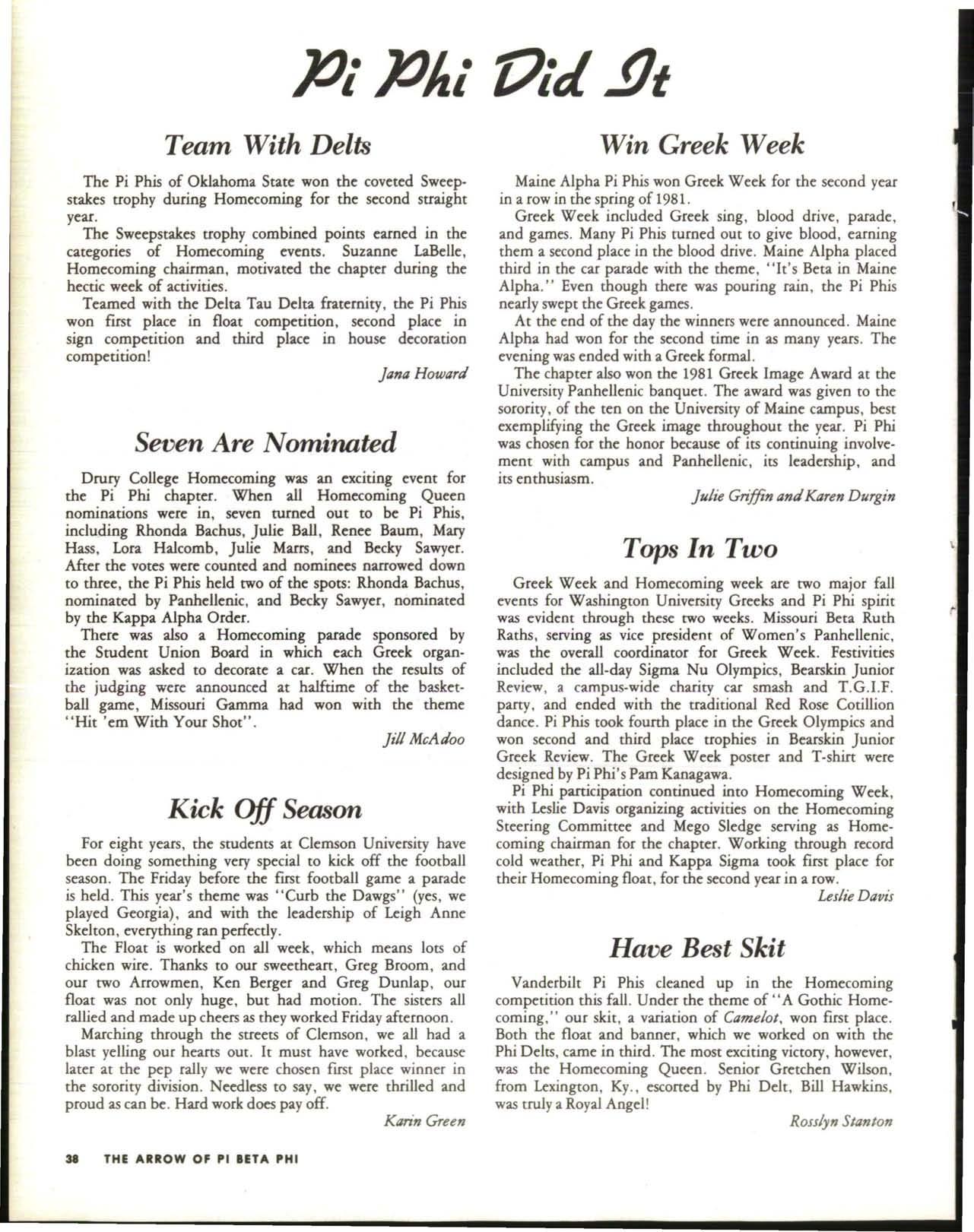 Pi Phi Did It

Team With Delts

The Pi Phis of Oklahoma State won the coveted Sweepstakes trophy during Homecoming for the second straight year.

The Sweepstakes trophy combined points earned in the categories of Homecoming events. Suzanne LaBelle, Homecoming chairman, motivated the chapter during the hectic week of activities.

Teamed with the Delta Tau Delta fraternity, the Pi Phis won first place in float competition, second place in sign competition and third place in house decoration competition!

Jana Howard

Seven Are Nominated

Drury College Homecoming was an exciting event for the Pi Phi chapter. When all Homecoming Queen nominations were in, seven turned out to be Pi Phis, including Rhonda Bachus, Julie Ball, Renee Baum, Mary Hass, Lora Halcomb, Julie Marrs, and Becky Sawyer. After the votes were counted and nominees narrowed down to three, the Pi Phis held two of the spots: Rhonda Bachus, nominated by Panhellenic, and Becky Sawyer, nominated by the Kappa Alpha Order.

There was also a Homecoming parade sponsored by the Student Union Board in which each Greek organization was asked to decorate a car. When the results of the judging were announced at halftime of the basketball game, Missouri Gamma had won with the theme "Hit 'em With Your Shot".

Jill McAdoo

Kick Off Season

For eight years, the students at Clemson University have been doing something very special to kick off the football season. The Friday before the first football game a parade is held. This year's theme was "Curb the Dawgs" (yes, we played Georgia), and with the leadership of Leigh Anne Skelton, everything ran perfectly.

The Float is worked on all week, which means lots of chicken wire. Thanks to our sweetheart, Greg Broom, and our two Arrowmen, Ken Berger and Greg Dunlap, our float was not only huge, but had motion. The sisters all rallied and made up cheers as they worked Friday afternoon.

Marching through the streets of Clemson, we all had a blast yelling our hearts out. It must have worked, because later at the pep rally we were chosen first place winner in the sorority division. Needless to say, we were thrilled and proud as can be. Hard work does pay off.

Karin Green

Win Greek Week

Maine Alpha Pi Phis won Greek Week for the second year in a row in the spring of 1981.

Greek Week included Greek sing, blood drive, parade, and games. Many Pi Phis turned out to give blood, earning them a second place in the blood drive. Maine Alpha placed third in the car parade with the theme, "It's Beta in Maine Alpha." Even though there was pouring rain, the Pi Phis nearly swept the Greek games.

At the end of the day the winners were announced. Maine Alpha had won for the second time in as many years. The evening was ended with a Greek formal.

The chapter also won the 1981 Greek Image Award at the University Panhellenic banquet. The award was given to the sorority, of the ten on the University of Maine campus, best exemplifying the Greek image throughout the year. Pi Phi was chosen for the honor because of its continuing involvement with campus and Panhellenic, its leadership, and its enthusiasm.

Julie Griffin and Karen Durgin

Tops In Two

Greek Week and Homecoming week are two major fall events for Washington University Greeks and Pi Phi spirit was evident through these two weeks. Missouri Beta Ruth Raths, serving as vice president of Women's Panhellenic, was the overall coordinator for Greek Week. Festivities included the all-day Sigma Nu Olympics, Bearskin Junior Review, a campus-wide charity car smash and T.G.I.F. party, and ended with the traditional Red Rose Cotillion dance. Pi Phis took fourth place in the Greek Olympics and won second and third place trophies in Bearskin Junior Greek Review. The Greek Week poster and T-shirt were designed by Pi Phi's Pam Kanagawa.

Pi Phi participation continued into Homecoming Week, with Leslie Davis organizing activities on the Homecoming Steering Committee and Mego Sledge serving as Homecoming chairman for the chapter. Working through record cold weather, Pi Phi and Kappa Sigma took first place for their Homecoming float, for the second year in a row.

Leslie Davis

Have Best Skit

Vanderbilt Pi Phis cleaned up in the Homecoming competition this fall. Under the theme of "A Gothic Homecoming," our skit, a variation of Camelot, won first place. Both the float and banner, which we worked on with the Phi Delts, came in third. The most exciting victory, however, was the Homecoming Queen. Senior Gretchen Wilson, from Lexington, Ky., escorted by Phi Delt, Bill Hawkins, was truly a Royal Angel!

Rosslyn Stanton

38 THE ARROW OF PI BETA PHI